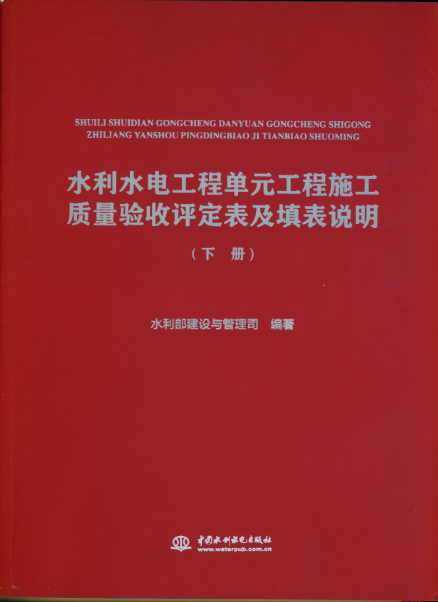 SHUILI SHUIDIAN GONGCHENG DANYUAN GONGCHENG SHIGONG ZHILIANG YANSHOU PINGDINGBIAO JI TIANBIAO SHUOMING

水利水电工程单元工程施工质量验收评定表及填表说明

（下　册）

水利部建设与管理司　编著

中国水利水电出版社
www.waterpub.com.cn